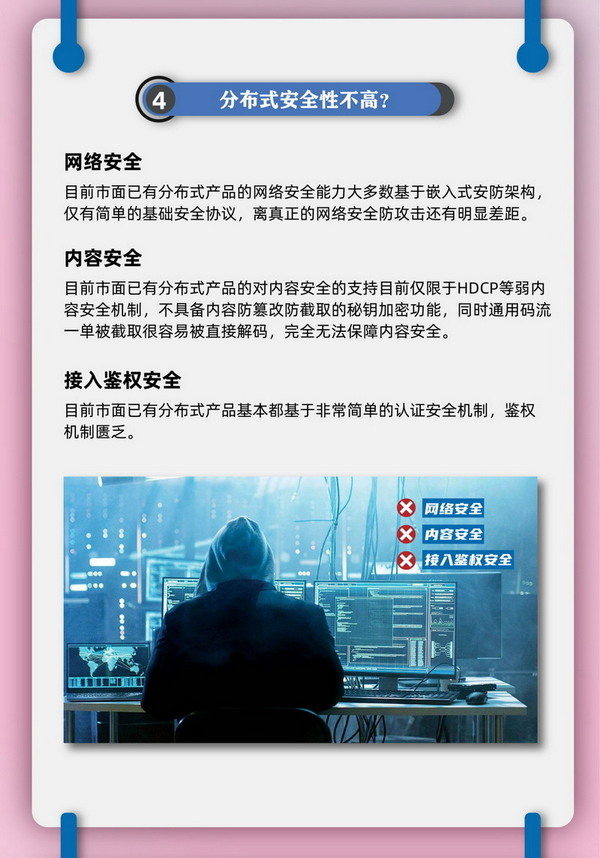 4 分布式安全性不高？

网络安全

目前市面已有分布式产品的网络安全能力大多数基于嵌入式安防架构，仅有简单的基础安全协议，离真正的网络安全防攻击还有明显差距。

内容安全

目前市面已有分布式产品的对内容安全的支持目前仅限于HDCP等弱内容安全机制，不具备内容防篡改防截取的秘钥加密功能，同时通用码流一单被截取很容易被直接解码，完全无法保障内容安全。

接入鉴权安全

目前市面已有分布式产品基本都基于非常简单的认证安全机制，鉴权机制匮乏。

网络安全
内容安全
接入鉴权安全